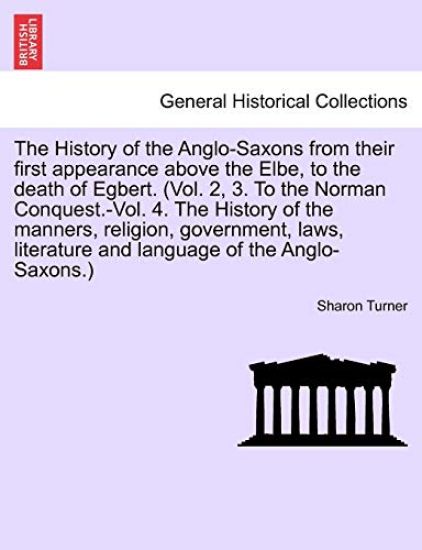 BRITISH LIBRARY

General Historical Collections

The History of the Anglo-Saxons from their first appearance above the Elbe, to the death of Egbert. (Vol. 2, 3. To the Norman Conquest.-Vol. 4. The History of the manners, religion, government, laws, literature and language of the Anglo-Saxons.)

Sharon Turner